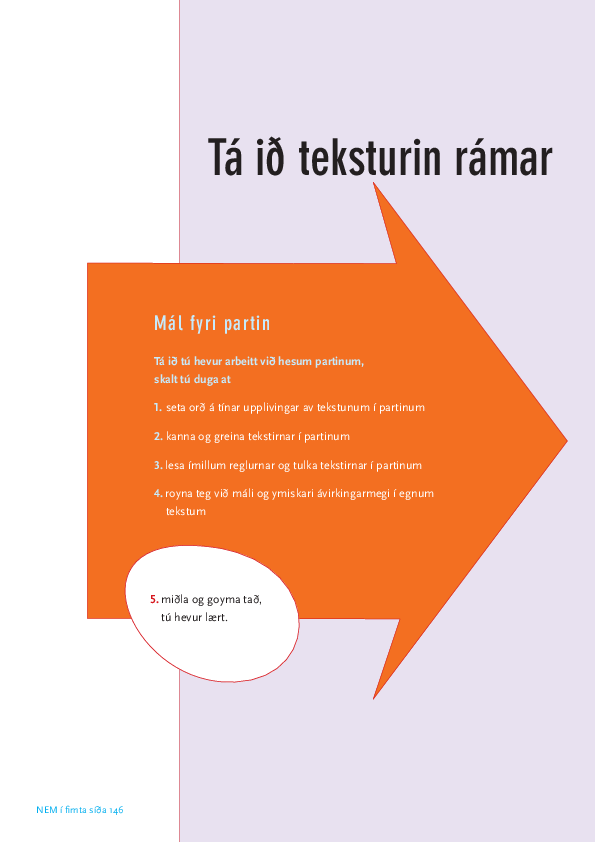 Tá ið teksturin rámar

Mál fyri partin

Tá ið tú hevur arbeitt við hesum partinum, skalt tú duga at

1. seta orð á tínar upplivingar av tekstunum í partinum

2. kanna og greina tekstirnar í partinum

3. lesa ímillum reglurnar og tulka tekstirnar í partinum

4. royna teg við máli og ymiskari ávirkingarmegi í egnum tekstum

5. miðla og goyma tað, tú hevur lært.

NEM í fimta síða 146